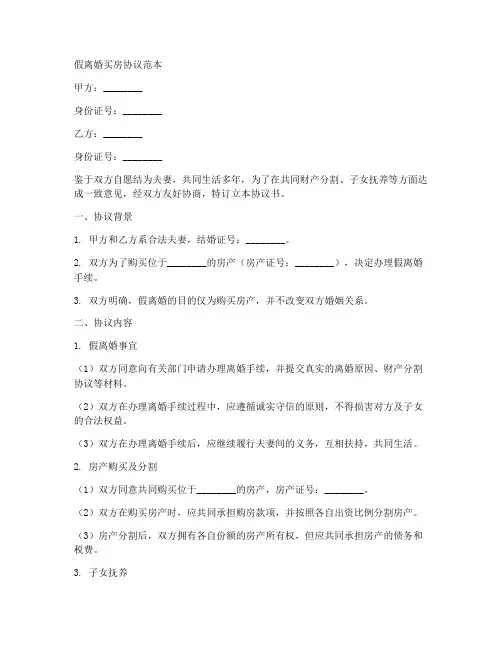 假离婚买房协议范本

甲方：________

身份证号：________

乙方：________

身份证号：________

鉴于双方自愿结为夫妻，共同生活多年，为了在共同财产分割、子女抚养等方面达成一致意见，经双方友好协商，特订立本协议书。

一、协议背景

1. 甲方和乙方系合法夫妻，结婚证号：________。

2. 双方为了购买位于________的房产（房产证号：________），决定办理假离婚手续。

3. 双方明确，假离婚的目的仅为购买房产，并不改变双方婚姻关系。

二、协议内容

1. 假离婚事宜

（1）双方同意向有关部门申请办理离婚手续，并提交真实的离婚原因、财产分割协议等材料。

（2）双方在办理离婚手续过程中，应遵循诚实守信的原则，不得损害对方及子女的合法权益。

（3）双方在办理离婚手续后，应继续履行夫妻间的义务，互相扶持，共同生活。

2. 房产购买及分割

（1）双方同意共同购买位于________的房产，房产证号：________。

（2）双方在购买房产时，应共同承担购房款项，并按照各自出资比例分割房产。

（3）房产分割后，双方拥有各自份额的房产所有权，但应共同承担房产的债务和税费。

3. 子女抚养